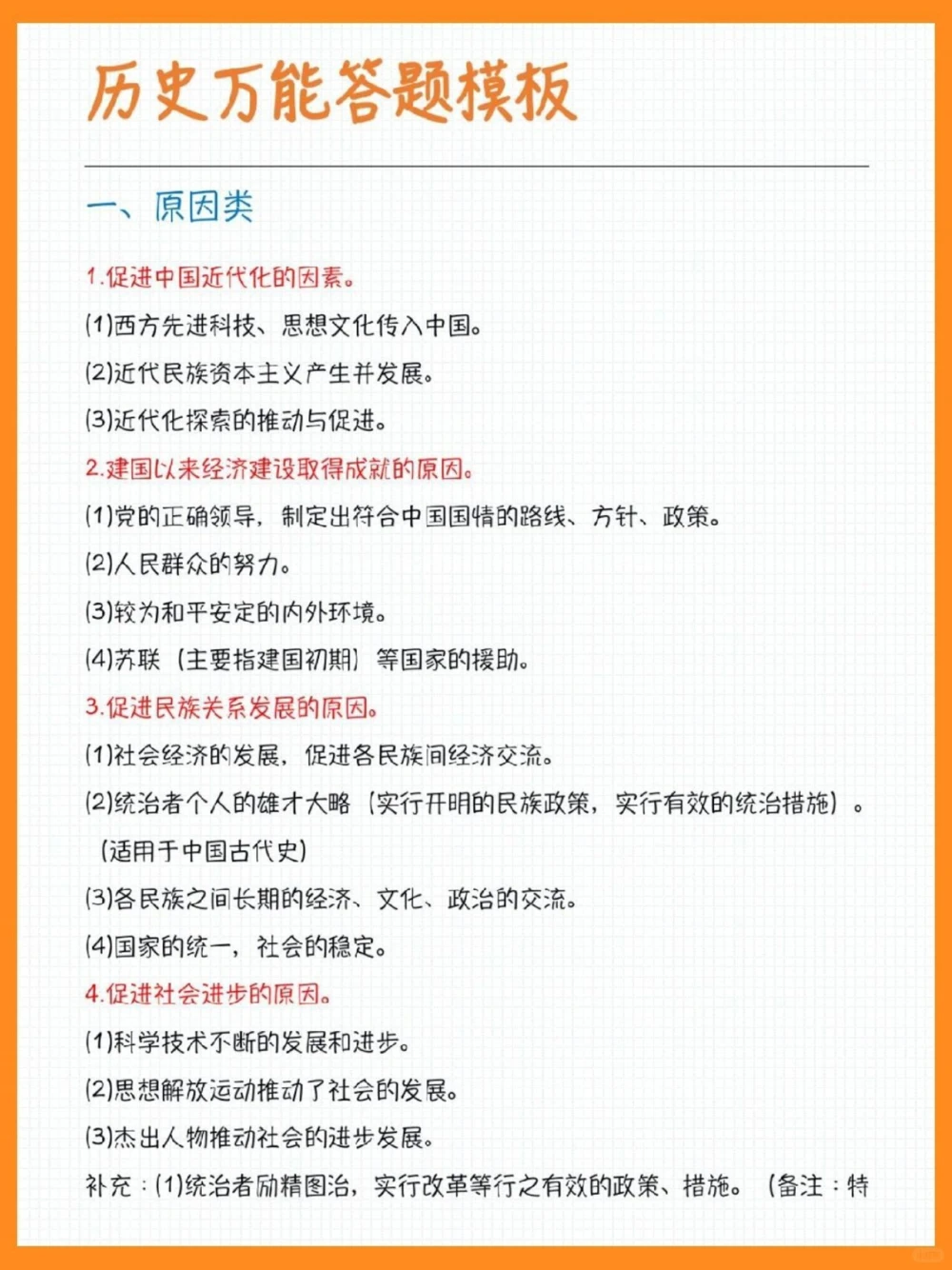 历史万能答题模板

一、原因类

1.促进中国近代化的因素。

(1)西方先进科技、思想文化传入中国。

(2)近代民族资本主义产生并发展。

(3)近代化探索的推动与促进。

2.建国以来经济建设取得成就的原因。

(1)党的正确领导，制定出符合中国国情的路线、方针、政策。

(2)人民群众的努力。

(3)较为和平安定的内外环境。

(4)苏联（主要指建国初期）等国家的援助。

3.促进民族关系发展的原因。

(1)社会经济的发展，促进各民族间经济交流。

(2)统治者个人的雄才大略（实行开明的民族政策，实行有效的统治措施）。（适用于中国古代史）

(3)各民族之间长期的经济、文化、政治的交流。

(4)国家的统一，社会的稳定。

4.促进社会进步的原因。

(1)科学技术不断的发展和进步。

(2)思想解放运动推动了社会的发展。

(3)杰出人物推动社会的进步发展。

补充：(1)统治者励精图治，实行改革等行之有效的政策、措施。（备注：特